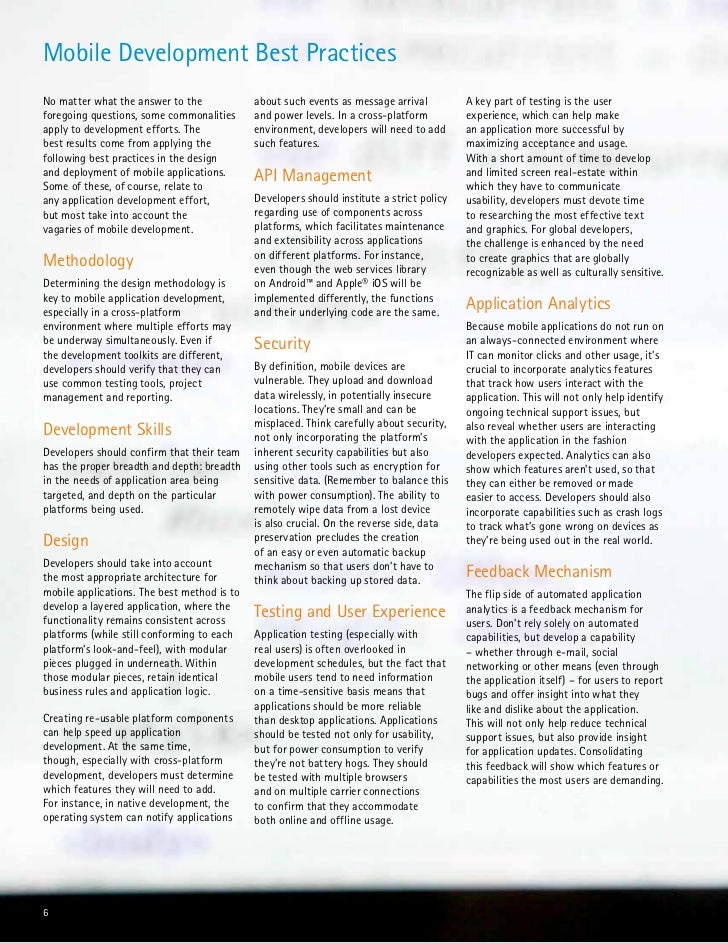 Mobile Development Best Practices

No matter what the answer to the foregoing questions, some commonalities apply to development efforts. The best results come from applying the following best practices in the design and deployment of mobile applications. Some of these, of course, relate to any application development effort, but most take into account the vagaries of mobile development.

Methodology

Determining the design methodology is key to mobile application development, especially in a cross-platform environment where multiple efforts may be underway simultaneously. Even if the development toolkits are different, developers should verify that they can use common testing tools, project management and reporting.

Development Skills

Developers should confirm that their team has the proper breadth and depth: breadth in the needs of application area being targeted, and depth on the particular platforms being used.

Design

Developers should take into account the most appropriate architecture for mobile applications. The best method is to develop a layered application, where the functionality remains consistent across platforms (while still conforming to each platform's look-and-feel), with modular pieces plugged in underneath. Within those modular pieces, retain identical business rules and application logic.

Creating re-usable platform components can help speed up application development. At the same time, though, especially with cross-platform development, developers must determine which features they will need to add. For instance, in native development, the operating system can notify applications about such events as message arrival and power levels. In a cross-platform environment, developers will need to add such features.

API Management

Developers should institute a strict policy regarding use of components across platforms, which facilitates maintenance and extensibility across applications on different platforms. For instance, even though the web services library on Android™ and Apple® iOS will be implemented differently, the functions and their underlying code are the same.

Security

By definition, mobile devices are vulnerable. They upload and download data wirelessly, in potentially insecure locations. They're small and can be misplaced. Think carefully about security, not only incorporating the platform's inherent security capabilities but also using other tools such as encryption for sensitive data. (Remember to balance this with power consumption). The ability to remotely wipe data from a lost device is also crucial. On the reverse side, data preservation precludes the creation of an easy or even automatic backup mechanism so that users don't have to think about backing up stored data.

Testing and User Experience

Application testing (especially with real users) is often overlooked in development schedules, but the fact that mobile users tend to need information on a time-sensitive basis means that applications should be more reliable than desktop applications. Applications should be tested not only for usability, but for power consumption to verify they're not battery hogs. They should be tested with multiple browsers and on multiple carrier connections to confirm that they accommodate both online and offline usage.

A key part of testing is the user experience, which can help make an application more successful by maximizing acceptance and usage. With a short amount of time to develop and limited screen real-estate within which they have to communicate usability, developers must devote time to researching the most effective text and graphics. For global developers, the challenge is enhanced by the need to create graphics that are globally recognizable as well as culturally sensitive.

Application Analytics

Because mobile applications do not run on an always-connected environment where IT can monitor clicks and other usage, it's crucial to incorporate analytics features that track how users interact with the application. This will not only help identify ongoing technical support issues, but also reveal whether users are interacting with the application in the fashion developers expected. Analytics can also show which features aren't used, so that they can either be removed or made easier to access. Developers should also incorporate capabilities such as crash logs to track what's gone wrong on devices as they're being used out in the real world.

Feedback Mechanism

The flip side of automated application analytics is a feedback mechanism for users. Don't rely solely on automated capabilities, but develop a capability – whether through e-mail, social networking or other means (even through the application itself) – for users to report bugs and offer insight into what they like and dislike about the application. This will not only help reduce technical support issues, but also provide insight for application updates. Consolidating this feedback will show which features or capabilities the most users are demanding.

6